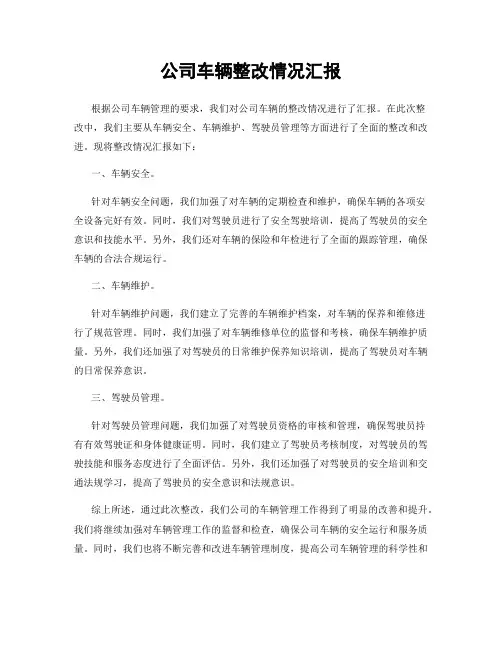 公司车辆整改情况汇报

根据公司车辆管理的要求，我们对公司车辆的整改情况进行了汇报。在此次整改中，我们主要从车辆安全、车辆维护、驾驶员管理等方面进行了全面的整改和改进。现将整改情况汇报如下：

一、车辆安全。

针对车辆安全问题，我们加强了对车辆的定期检查和维护，确保车辆的各项安全设备完好有效。同时，我们对驾驶员进行了安全驾驶培训，提高了驾驶员的安全意识和技能水平。另外，我们还对车辆的保险和年检进行了全面的跟踪管理，确保车辆的合法合规运行。

二、车辆维护。

针对车辆维护问题，我们建立了完善的车辆维护档案，对车辆的保养和维修进行了规范管理。同时，我们加强了对车辆维修单位的监督和考核，确保车辆维护质量。另外，我们还加强了对驾驶员的日常维护保养知识培训，提高了驾驶员对车辆的日常保养意识。

三、驾驶员管理。

针对驾驶员管理问题，我们加强了对驾驶员资格的审核和管理，确保驾驶员持有有效驾驶证和身体健康证明。同时，我们建立了驾驶员考核制度，对驾驶员的驾驶技能和服务态度进行了全面评估。另外，我们还加强了对驾驶员的安全培训和交通法规学习，提高了驾驶员的安全意识和法规意识。

综上所述，通过此次整改，我们公司的车辆管理工作得到了明显的改善和提升。我们将继续加强对车辆管理工作的监督和检查，确保公司车辆的安全运行和服务质量。同时，我们也将不断完善和改进车辆管理制度，提高公司车辆管理的科学性和